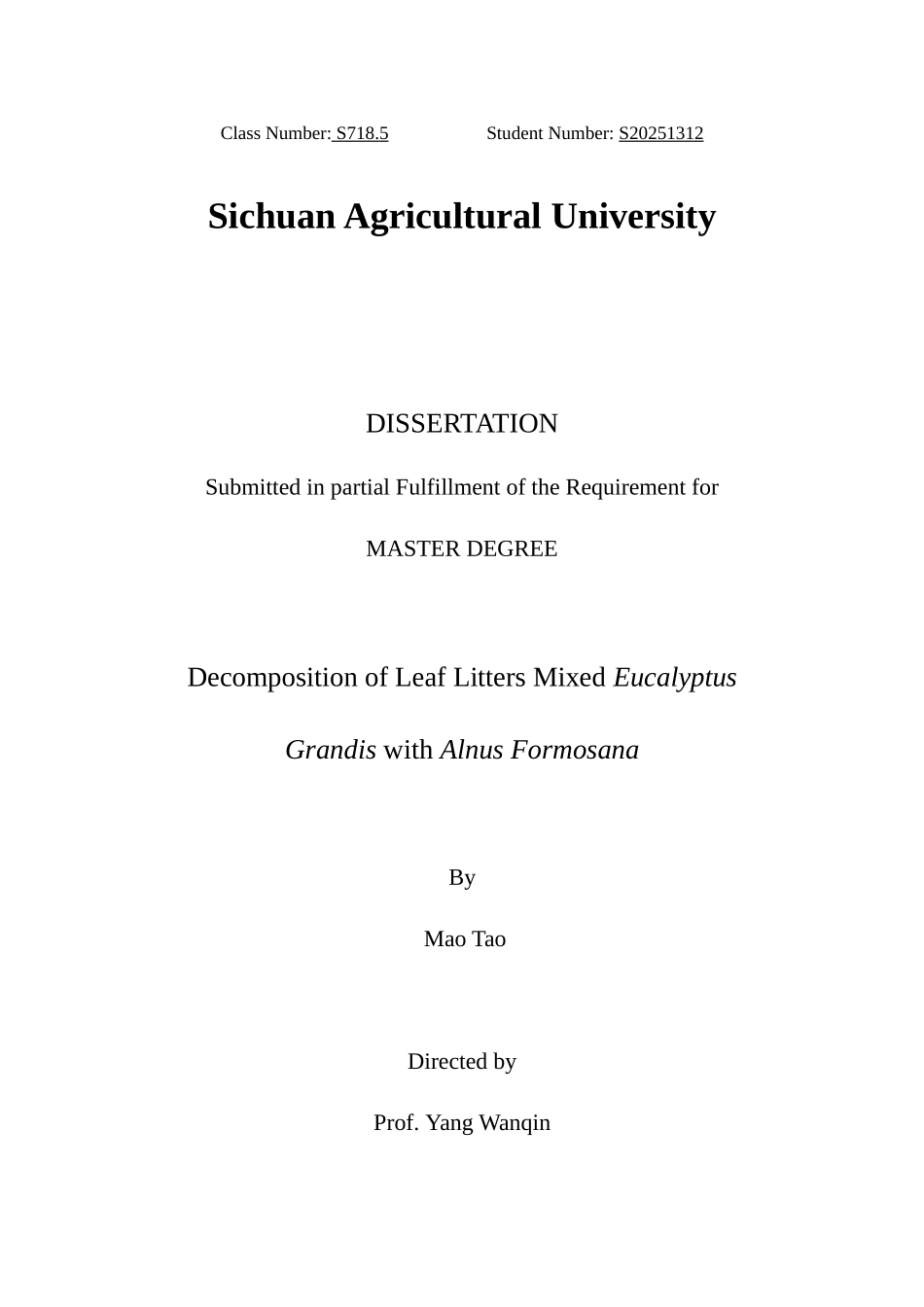 Class Number: S718.5     Student Number: S20251312

Sichuan Agricultural University

DISSERTATION

Submitted in partial Fulfillment of the Requirement for

MASTER DEGREE

Decomposition of Leaf Litters Mixed Eucalyptus Grandis with Alnus Formosana

By

Mao Tao

Directed by

Prof. Yang Wanqin